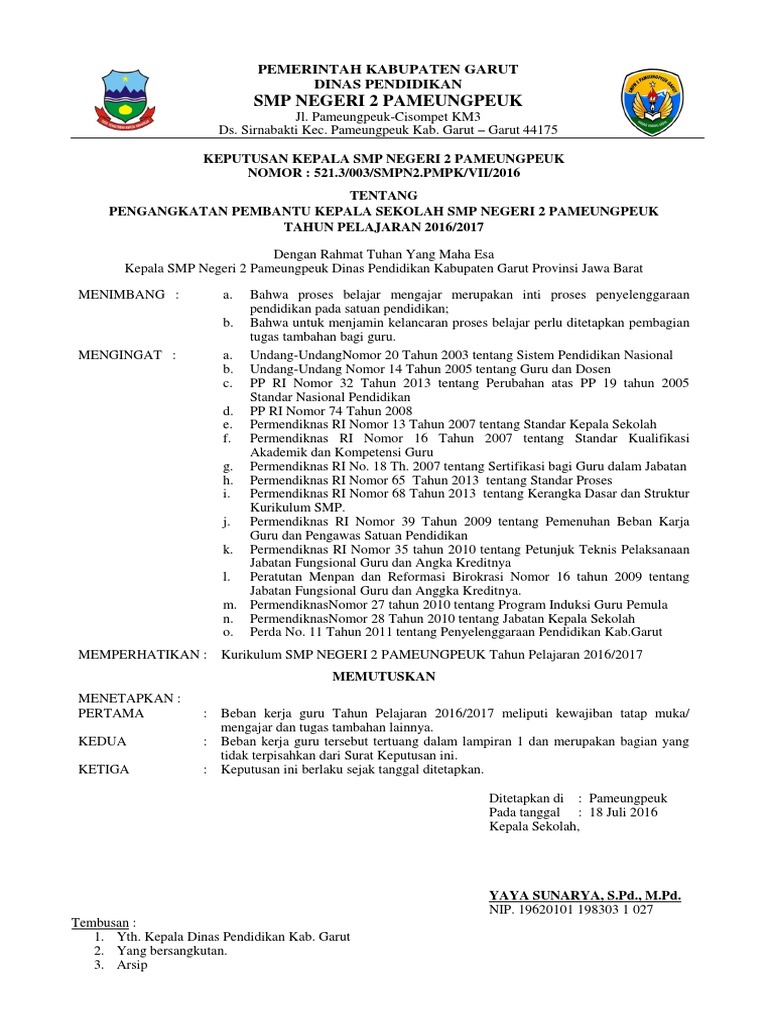 PEMERINTAH KABUPATEN GARUT
DINAS PENDIDIKAN
SMP NEGERI 2 PAMEUNGPEUK
Jl. Pameungpeuk-Cisompet KM3
Ds. Sirnabakti Kec. Pameungpeuk Kab. Garut – Garut 44175

KEPUTUSAN KEPALA SMP NEGERI 2 PAMEUNGPEUK
NOMOR : 521.3/003/SMPN2.PMPK/VII/2016

TENTANG
PENGANGKATAN PEMBANTU KEPALA SEKOLAH SMP NEGERI 2 PAMEUNGPEUK
TAHUN PELAJARAN 2016/2017

Dengan Rahmat Tuhan Yang Maha Esa
Kepala SMP Negeri 2 Pameungpeuk Dinas Pendidikan Kabupaten Garut Provinsi Jawa Barat

MENIMBANG :
a. Bahwa proses belajar mengajar merupakan inti proses penyelenggaraan pendidikan pada satuan pendidikan;
b. Bahwa untuk menjamin kelancaran proses belajar perlu ditetapkan pembagian tugas tambahan bagi guru.

MENGINGAT :
a. Undang-UndangNomor 20 Tahun 2003 tentang Sistem Pendidikan Nasional
b. Undang-Undang Nomor 14 Tahun 2005 tentang Guru dan Dosen
c. PP RI Nomor 32 Tahun 2013 tentang Perubahan atas PP 19 tahun 2005 Standar Nasional Pendidikan
d. PP RI Nomor 74 Tahun 2008
e. Permendiknas RI Nomor 13 Tahun 2007 tentang Standar Kepala Sekolah
f. Permendiknas RI Nomor 16 Tahun 2007 tentang Standar Kualifikasi Akademik dan Kompetensi Guru
g. Permendiknas RI No. 18 Th. 2007 tentang Sertifikasi bagi Guru dalam Jabatan
h. Permendiknas RI Nomor 65 Tahun 2013 tentang Standar Proses
i. Permendiknas RI Nomor 68 Tahun 2013 tentang Kerangka Dasar dan Struktur Kurikulum SMP.
j. Permendiknas RI Nomor 39 Tahun 2009 tentang Pemenuhan Beban Karja Guru dan Pengawas Satuan Pendidikan
k. Permendiknas RI Nomor 35 tahun 2010 tentang Petunjuk Teknis Pelaksanaan Jabatan Fungsional Guru dan Angka Kreditnya
l. Peratutan Menpan dan Reformasi Birokrasi Nomor 16 tahun 2009 tentang Jabatan Fungsional Guru dan Anggka Kreditnya.
m. PermendiknasNomor 27 tahun 2010 tentang Program Induksi Guru Pemula
n. PermendiknasNomor 28 Tahun 2010 tentang Jabatan Kepala Sekolah
o. Perda No. 11 Tahun 2011 tentang Penyelenggaraan Pendidikan Kab.Garut

MEMPERHATIKAN : Kurikulum SMP NEGERI 2 PAMEUNGPEUK Tahun Pelajaran 2016/2017

MEMUTUSKAN

MENETAPKAN :
PERTAMA : Beban kerja guru Tahun Pelajaran 2016/2017 meliputi kewajiban tatap muka/ mengajar dan tugas tambahan lainnya.
KEDUA : Beban kerja guru tersebut tertuang dalam lampiran 1 dan merupakan bagian yang tidak terpisahkan dari Surat Keputusan ini.
KETIGA : Keputusan ini berlaku sejak tanggal ditetapkan.

Ditetapkan di : Pameungpeuk
Pada tanggal : 18 Juli 2016
Kepala Sekolah,

YAYA SUNARYA, S.Pd., M.Pd.
NIP. 19620101 198303 1 027

Tembusan :
1. Yth. Kepala Dinas Pendidikan Kab. Garut
2. Yang bersangkutan.
3. Arsip